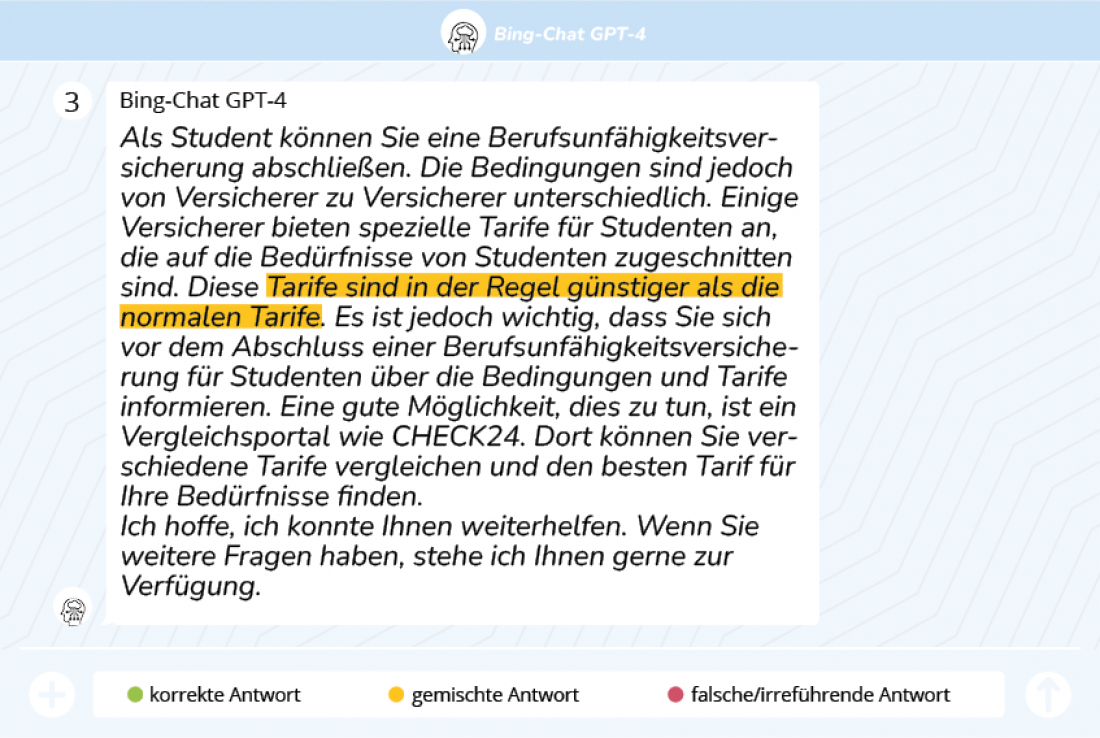 Bing-Chat GPT-4

3

Bing-Chat GPT-4

Als Student können Sie eine Berufsunfähigkeitsversicherung abschließen. Die Bedingungen sind jedoch von Versicherer zu Versicherer unterschiedlich. Einige Versicherer bieten spezielle Tarife für Studenten an, die auf die Bedürfnisse von Studenten zugeschnitten sind. Diese Tarife sind in der Regel günstiger als die normalen Tarife. Es ist jedoch wichtig, dass Sie sich vor dem Abschluss einer Berufsunfähigkeitsversicherung für Studenten über die Bedingungen und Tarife informieren. Eine gute Möglichkeit, dies zu tun, ist ein Vergleichsportal wie CHECK24. Dort können Sie verschiedene Tarife vergleichen und den besten Tarif für Ihre Bedürfnisse finden.
Ich hoffe, ich konnte Ihnen weiterhelfen. Wenn Sie weitere Fragen haben, stehe ich Ihnen gerne zur Verfügung.

korrekte Antwort
gemischte Antwort
falsche/irreführende Antwort